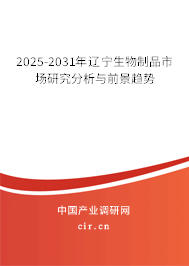 2025-2031年辽宁生物制品市场研究分析与前景趋势

中国产业调研网

cir.cn